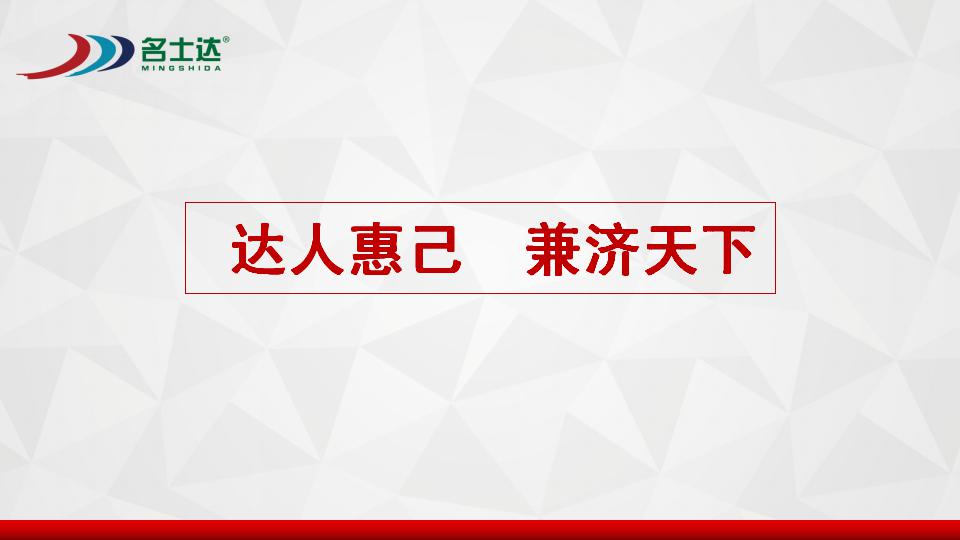 名士达®
MINGSHIDA

达人惠己　兼济天下